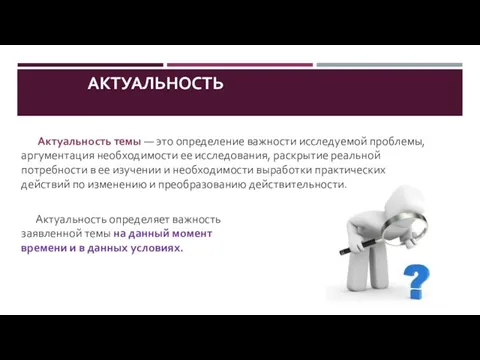 АКТУАЛЬНОСТЬ

Актуальность темы — это определение важности исследуемой проблемы, аргументация необходимости ее исследования, раскрытие реальной потребности в ее изучении и необходимости выработки практических действий по изменению и преобразованию действительности.

Актуальность определяет важность заявленной темы на данный момент времени и в данных условиях.

?